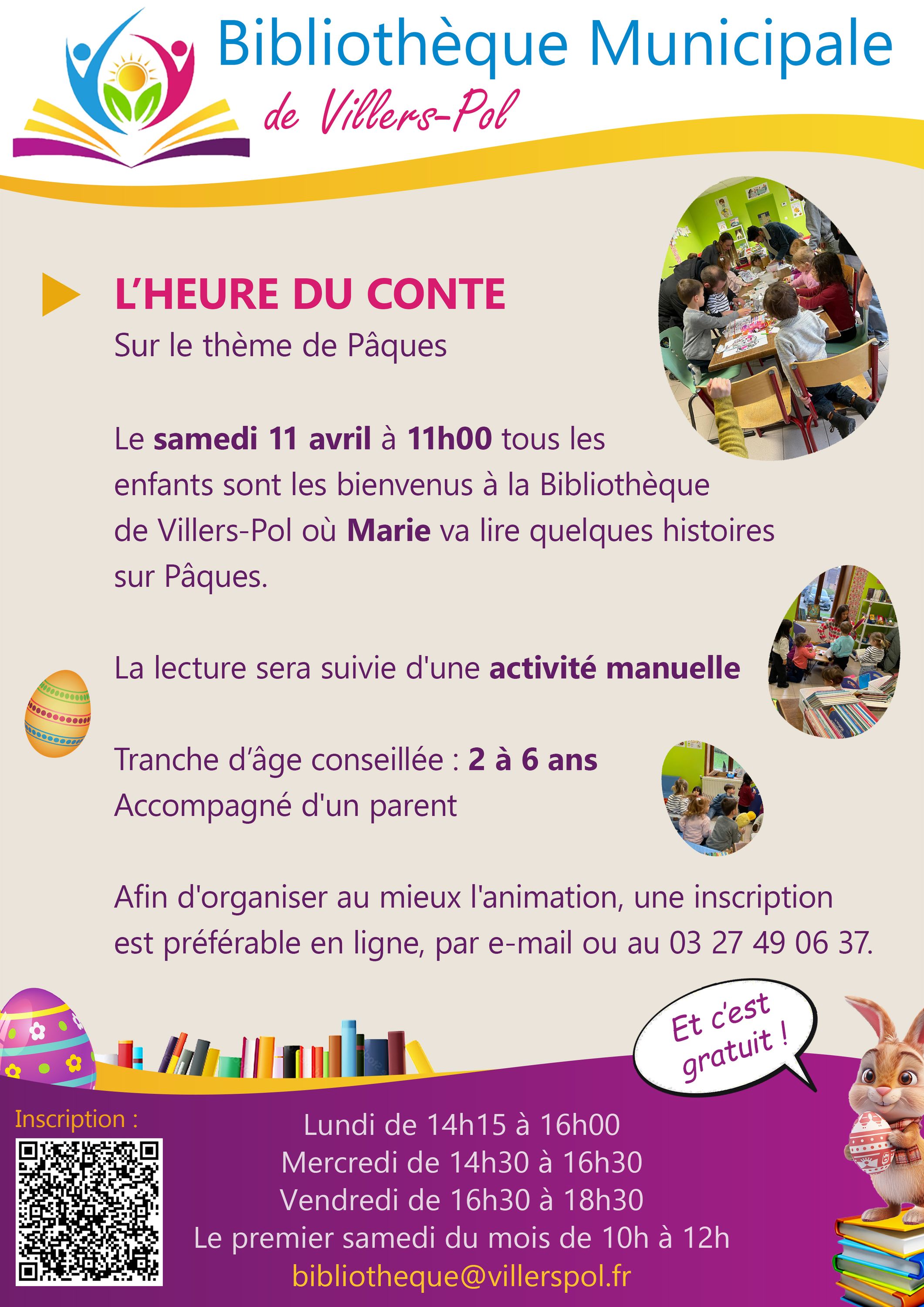 Bibliothèque Municipale
de Villers-Pol

L'HEURE DU CONTE
Sur le thème de Pâques

Le samedi 11 avril à 11h00 tous les enfants sont les bienvenus à la Bibliothèque de Villers-Pol où Marie va lire quelques histoires sur Pâques.

La lecture sera suivie d'une activité manuelle

Tranche d'âge conseillée : 2 à 6 ans
Accompagné d'un parent

Afin d'organiser au mieux l'animation, une inscription est préférable en ligne, par e-mail ou au 03 27 49 06 37.

Et c'est gratuit !

Inscription :

Lundi de 14h15 à 16h00
Mercredi de 14h30 à 16h30
Vendredi de 16h30 à 18h30
Le premier samedi du mois de 10h à 12h
bibliotheque@villerspol.fr